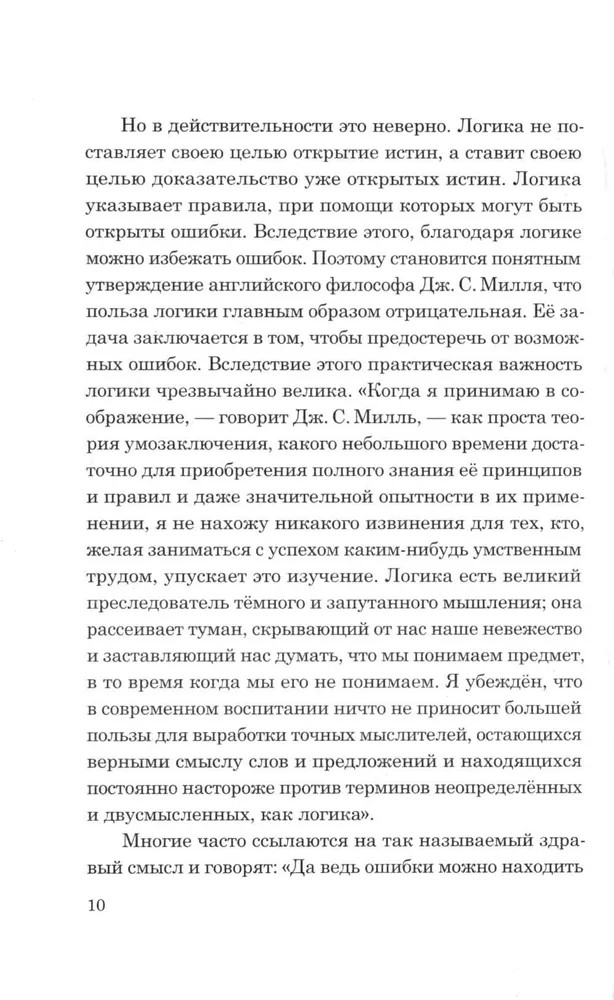 Но в действительности это неверно. Логика не поставляет своею целью открытие истин, а ставит своею целью доказательство уже открытых истин. Логика указывает правила, при помощи которых могут быть открыты ошибки. Вследствие этого, благодаря логике можно избежать ошибок. Поэтому становится понятным утверждение английского философа Дж. С. Милля, что польза логики главным образом отрицательная. Её задача заключается в том, чтобы предостеречь от возможных ошибок. Вследствие этого практическая важность логики чрезвычайно велика. «Когда я принимаю в соображение, — говорит Дж. С. Милль, — как проста теория умозаключения, какого небольшого времени достаточно для приобретения полного знания её принципов и правил и даже значительной опытности в их применении, я не нахожу никакого извинения для тех, кто, желая заниматься с успехом каким-нибудь умственным трудом, упускает это изучение. Логика есть великий преследователь тёмного и запутанного мышления; она рассеивает туман, скрывающий от нас наше невежество и заставляющий нас думать, что мы понимаем предмет, в то время когда мы его не понимаем. Я убеждён, что в современном воспитании ничто не приносит большей пользы для выработки точных мыслителей, остающихся верными смыслу слов и предложений и находящихся постоянно настороже против терминов неопределённых и двусмысленных, как логика».

Многие часто ссылаются на так называемый здравый смысл и говорят: «Да ведь ошибки можно находить

10